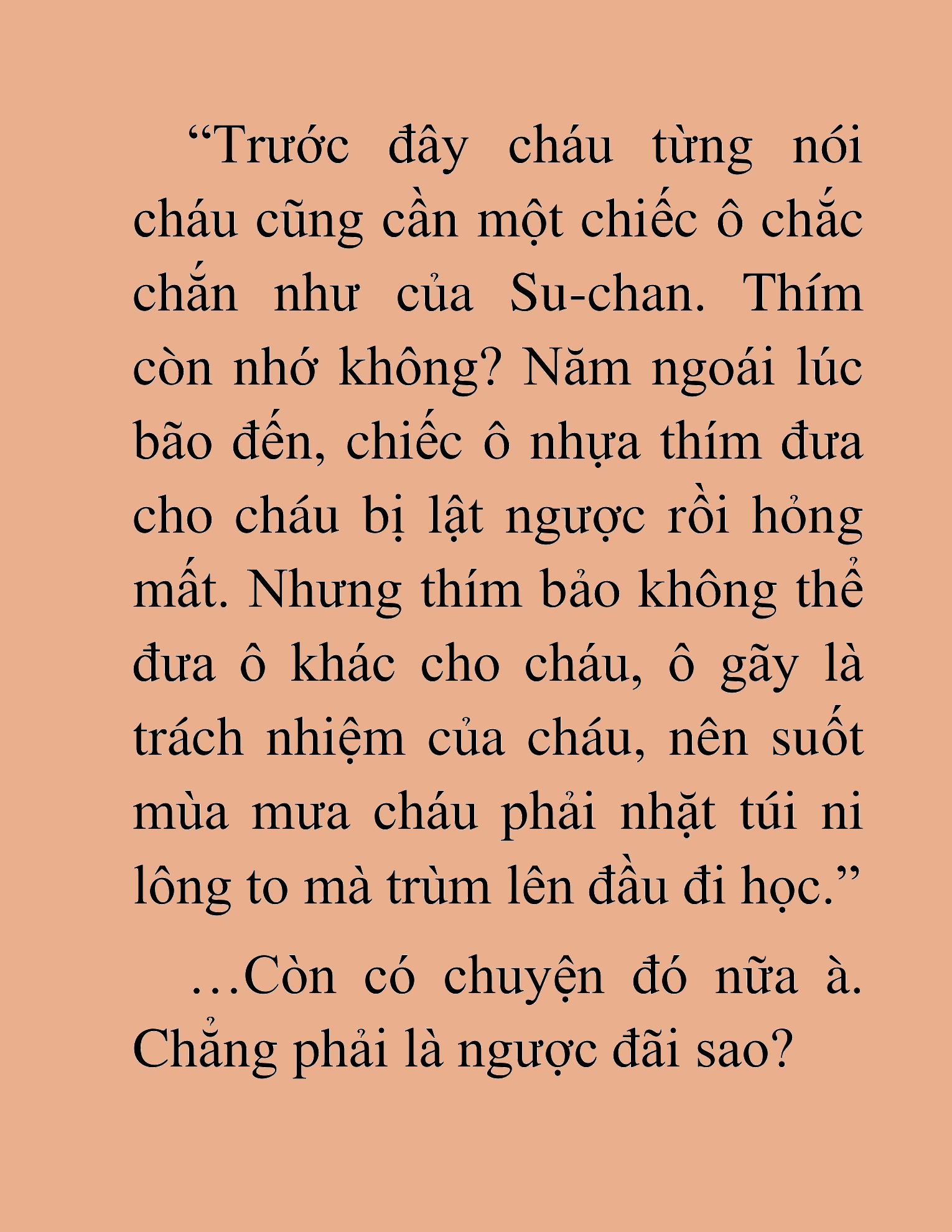 “Trước đây cháu từng nói cháu cũng cần một chiếc ô chắc chắn như của Su-chan. Thím còn nhớ không? Năm ngoái lúc bão đến, chiếc ô nhựa thím đưa cho cháu bị lật ngược rồi hỏng mất. Nhưng thím bảo không thể đưa ô khác cho cháu, ô gãy là trách nhiệm của cháu, nên suốt mùa mưa cháu phải nhặt túi ni lông to mà trùm lên đầu đi học.”

…Còn có chuyện đó nữa à. Chẳng phải là ngược đãi sao?